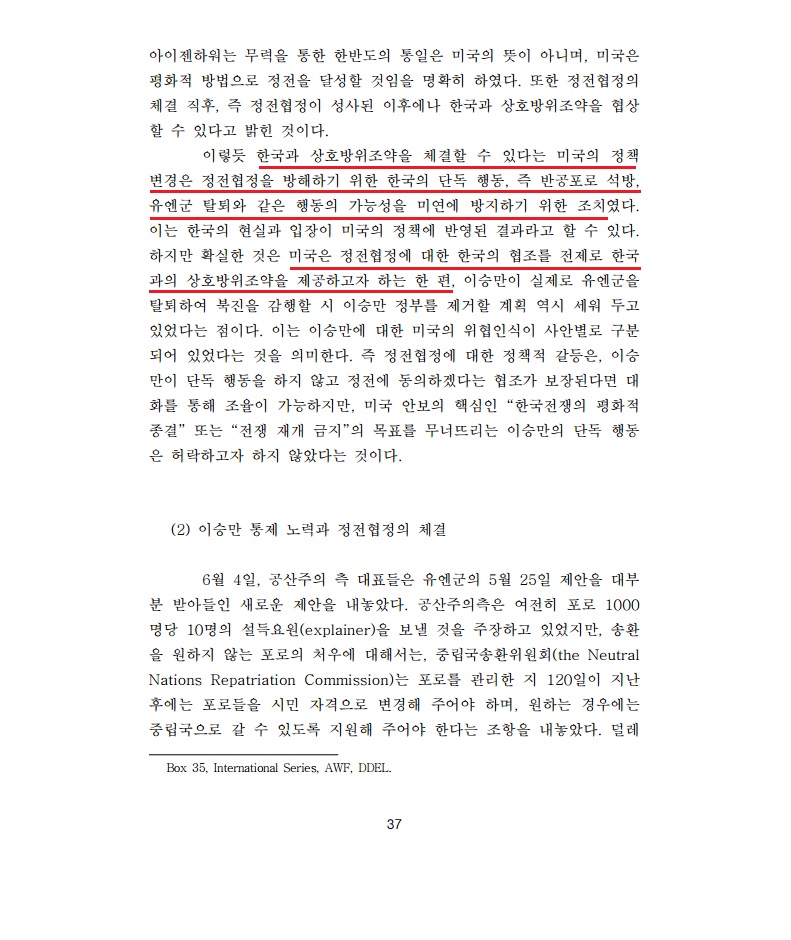 아이젠하워는 무력을 통한 한반도의 통일은 미국의 뜻이 아니며, 미국은 평화적 방법으로 정전을 달성할 것임을 명확히 하였다. 또한 정전협정의 체결 직후, 즉 정전협정이 성사된 이후에나 한국과 상호방위조약을 협상할 수 있다고 밝힌 것이다.

이렇듯 한국과 상호방위조약을 체결할 수 있다는 미국의 정책 변경은 정전협정을 방해하기 위한 한국의 단독 행동, 즉 반공포로 석방, 유엔군 탈퇴와 같은 행동의 가능성을 미연에 방지하기 위한 조치였다. 이는 한국의 현실과 입장이 미국의 정책에 반영된 결과라고 할 수 있다. 하지만 확실한 것은 미국은 정전협정에 대한 한국의 협조를 전제로 한국과의 상호방위조약을 제공하고자 하는 한 편, 이승만이 실제로 유엔군을 탈퇴하여 북진을 감행할 시 이승만 정부를 제거할 계획 역시 세워 두고 있었다는 점이다. 이는 이승만에 대한 미국의 위협인식이 사안별로 구분되어 있었다는 것을 의미한다. 즉 정전협정에 대한 정책적 갈등은, 이승만이 단독 행동을 하지 않고 정전에 동의하겠다는 협조가 보장된다면 대화를 통해 조율이 가능하지만, 미국 안보의 핵심인 “한국전쟁의 평화적 종결” 또는 “전쟁 재개 금지”의 목표를 무너뜨리는 이승만의 단독 행동은 허락하고자 하지 않았다는 것이다.

(2) 이승만 통제 노력과 정전협정의 체결

6월 4일, 공산주의 측 대표들은 유엔군의 5월 25일 제안을 대부분 받아들인 새로운 제안을 내놓았다. 공산주의측은 여전히 포로 1000명당 10명의 설득요원(explainer)을 보낼 것을 주장하고 있었지만, 송환을 원하지 않는 포로의 처우에 대해서는, 중립국송환위원회(the Neutral Nations Repatriation Commission)는 포로를 관리한 지 120일이 지난 후에는 포로들을 시민 자격으로 변경해 주어야 하며, 원하는 경우에는 중립국으로 갈 수 있도록 지원해 주어야 한다는 조항을 내놓았다. 덜레

Box 35, International Series, AWF, DDEL.

37